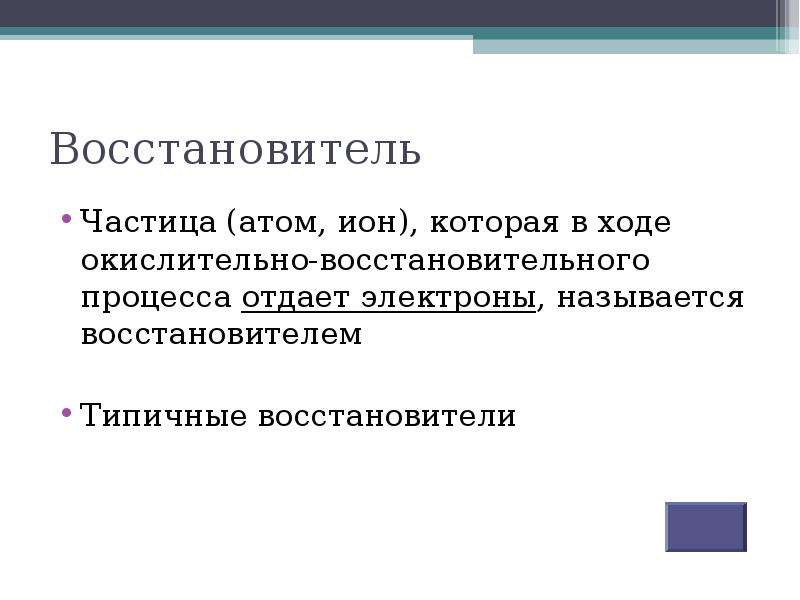 Восстановитель

• Частица (атом, ион), которая в ходе окислительно-восстановительного процесса отдает электроны, называется восстановителем

• Типичные восстановители